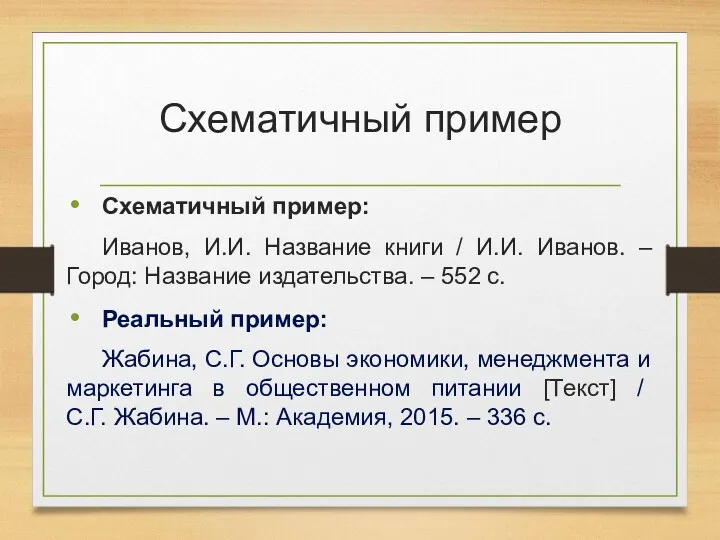 Схематичный пример

• Схематичный пример:

Иванов, И.И. Название книги / И.И. Иванов. – Город: Название издательства. – 552 с.

• Реальный пример:

Жабина, С.Г. Основы экономики, менеджмента и маркетинга в общественном питании [Текст] / С.Г. Жабина. – М.: Академия, 2015. – 336 с.